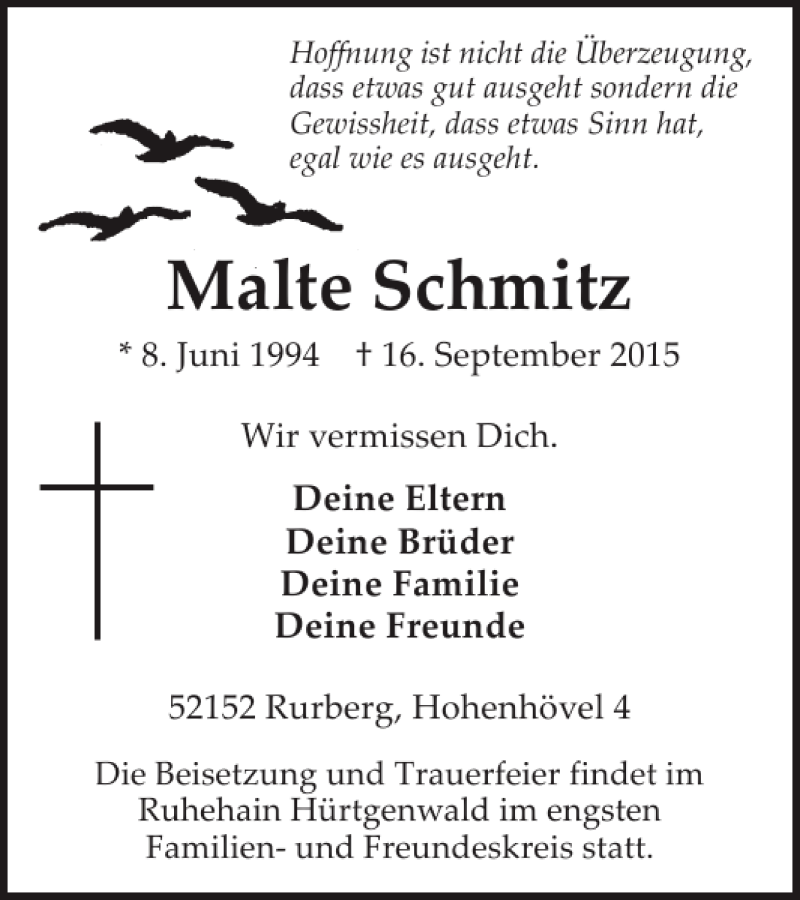 Hoffnung ist nicht die Überzeugung, dass etwas gut ausgeht sondern die Gewissheit, dass etwas Sinn hat, egal wie es ausgeht.

Malte Schmitz

* 8. Juni 1994 † 16. September 2015

Wir vermissen Dich.

Deine Eltern
Deine Brüder
Deine Familie
Deine Freunde

52152 Rurberg, Hohenhövel 4

Die Beisetzung und Trauerfeier findet im Ruhehain Hürtgenwald im engsten Familien- und Freundeskreis statt.